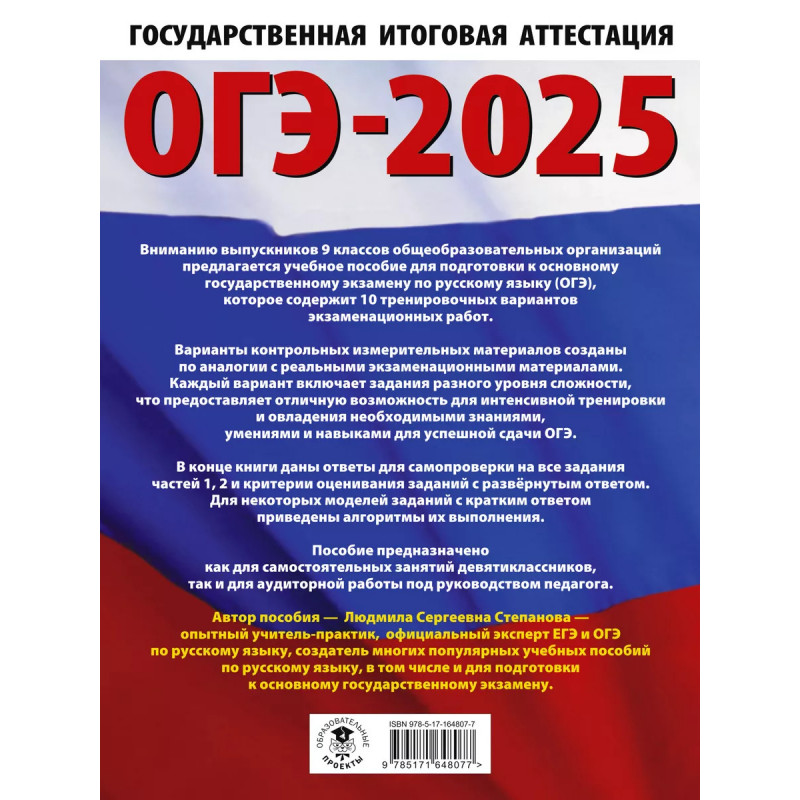 ГОСУДАРСТВЕННАЯ ИТОГОВАЯ АТТЕСТАЦИЯ

ОГЭ-2025

Вниманию выпускников 9 классов общеобразовательных организаций предлагается учебное пособие для подготовки к основному государственному экзамену по русскому языку (ОГЭ), которое содержит 10 тренировочных вариантов экзаменационных работ.

Варианты контрольных измерительных материалов созданы по аналогии с реальными экзаменационными материалами. Каждый вариант включает задания разного уровня сложности, что предоставляет отличную возможность для интенсивной тренировки и овладения необходимыми знаниями, умениями и навыками для успешной сдачи ОГЭ.

В конце книги даны ответы для самопроверки на все задания частей 1, 2 и критерии оценивания заданий с развёрнутым ответом. Для некоторых моделей заданий с кратким ответом приведены алгоритмы их выполнения.

Пособие предназначено как для самостоятельных занятий девятиклассников, так и для аудиторной работы под руководством педагога.

Автор пособия — Людмила Сергеевна Степанова — опытный учитель-практик, официальный эксперт ЕГЭ и ОГЭ по русскому языку, создатель многих популярных учебных пособий по русскому языку, в том числе и для подготовки к основному государственному экзамену.

ОБРАЗОВАТЕЛЬНЫЕ ПРОЕКТЫ

ISBN 978-5-17-164807-7

9 785171 648077 >